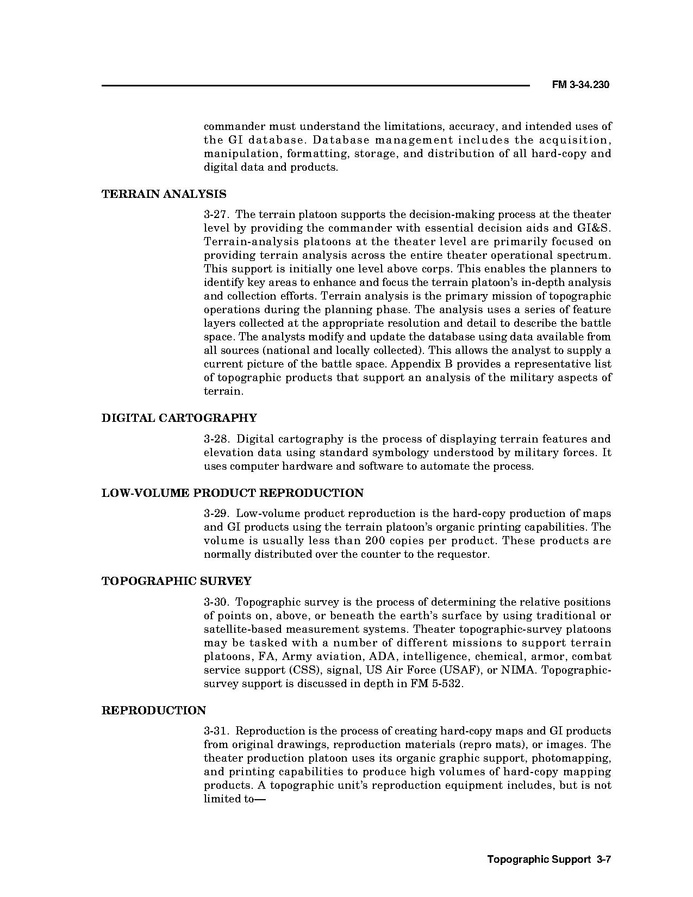 FM 3-34.230

commander must understand the limitations, accuracy, and intended uses of the GI database. Database management includes the acquisition, manipulation, formatting, storage, and distribution of all hard-copy and digital data and products.

TERRAIN ANALYSIS

3-27. The terrain platoon supports the decision-making process at the theater level by providing the commander with essential decision aids and GI&S. Terrain-analysis platoons at the theater level are primarily focused on providing terrain analysis across the entire theater operational spectrum. This support is initially one level above corps. This enables the planners to identify key areas to enhance and focus the terrain platoon's in-depth analysis and collection efforts. Terrain analysis is the primary mission of topographic operations during the planning phase. The analysis uses a series of feature layers collected at the appropriate resolution and detail to describe the battle space. The analysts modify and update the database using data available from all sources (national and locally collected). This allows the analyst to supply a current picture of the battle space. Appendix B provides a representative list of topographic products that support an analysis of the military aspects of terrain.

DIGITAL CARTOGRAPHY

3-28. Digital cartography is the process of displaying terrain features and elevation data using standard symbology understood by military forces. It uses computer hardware and software to automate the process.

LOW-VOLUME PRODUCT REPRODUCTION

3-29. Low-volume product reproduction is the hard-copy production of maps and GI products using the terrain platoon's organic printing capabilities. The volume is usually less than 200 copies per product. These products are normally distributed over the counter to the requestor.

TOPOGRAPHIC SURVEY

3-30. Topographic survey is the process of determining the relative positions of points on, above, or beneath the earth's surface by using traditional or satellite-based measurement systems. Theater topographic-survey platoons may be tasked with a number of different missions to support terrain platoons, FA, Army aviation, ADA, intelligence, chemical, armor, combat service support (CSS), signal, US Air Force (USAF), or NIMA. Topographic-survey support is discussed in depth in FM 5-532.

REPRODUCTION

3-31. Reproduction is the process of creating hard-copy maps and GI products from original drawings, reproduction materials (repro mats), or images. The theater production platoon uses its organic graphic support, photomapping, and printing capabilities to produce high volumes of hard-copy mapping products. A topographic unit's reproduction equipment includes, but is not limited to—

Topographic Support 3-7